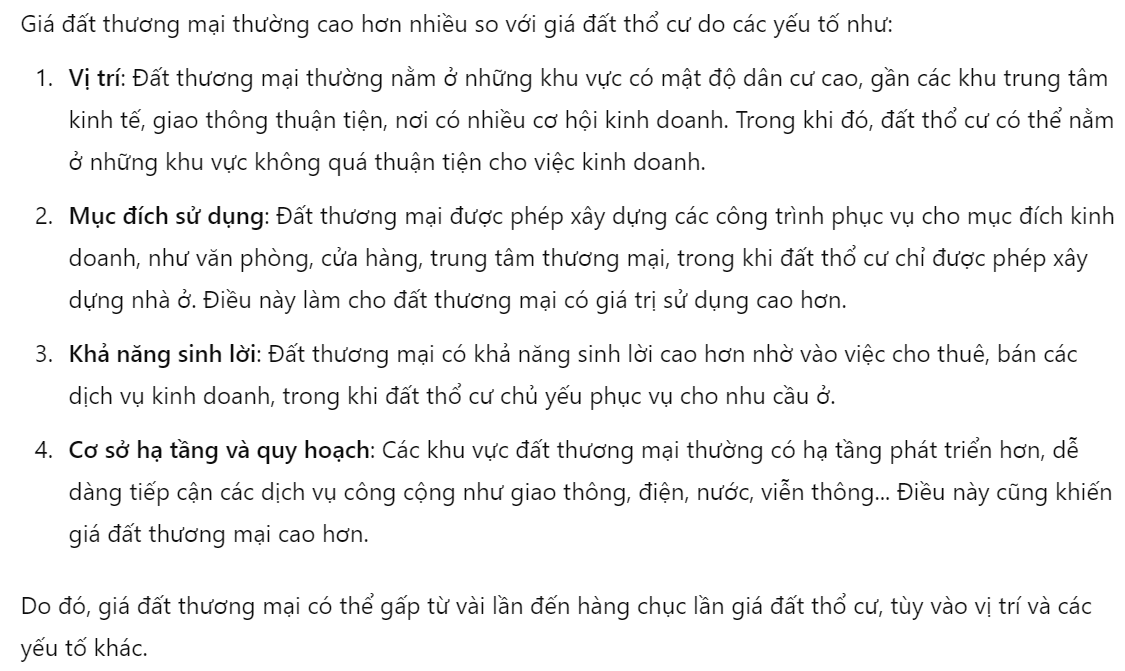 Giá đất thương mại thường cao hơn nhiều so với giá đất thổ cư do các yếu tố như:

1. Vị trí: Đất thương mại thường nằm ở những khu vực có mật độ dân cư cao, gần các khu trung tâm kinh tế, giao thông thuận tiện, nơi có nhiều cơ hội kinh doanh. Trong khi đó, đất thổ cư có thể nằm ở những khu vực không quá thuận tiện cho việc kinh doanh.

2. Mục đích sử dụng: Đất thương mại được phép xây dựng các công trình phục vụ cho mục đích kinh doanh, như văn phòng, cửa hàng, trung tâm thương mại, trong khi đất thổ cư chỉ được phép xây dựng nhà ở. Điều này làm cho đất thương mại có giá trị sử dụng cao hơn.

3. Khả năng sinh lời: Đất thương mại có khả năng sinh lời cao hơn nhờ vào việc cho thuê, bán các dịch vụ kinh doanh, trong khi đất thổ cư chủ yếu phục vụ cho nhu cầu ở.

4. Cơ sở hạ tầng và quy hoạch: Các khu vực đất thương mại thường có hạ tầng phát triển hơn, dễ dàng tiếp cận các dịch vụ công cộng như giao thông, điện, nước, viễn thông... Điều này cũng khiến giá đất thương mại cao hơn.

Do đó, giá đất thương mại có thể gấp từ vài lần đến hàng chục lần giá đất thổ cư, tùy vào vị trí và các yếu tố khác.